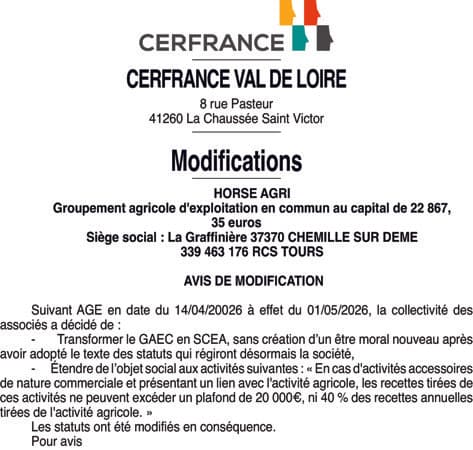 CERFRANCE

CERFRANCE VAL DE LOIRE

8 rue Pasteur
41260 La Chaussée Saint Victor

Modifications

HORSE AGRI
Groupement agricole d'exploitation en commun au capital de 22 867, 35 euros
Siège social : La Graffinière 37370 CHEMILLE SUR DEME
339 463 176 RCS TOURS

AVIS DE MODIFICATION

Suivant AGE en date du 14/04/20026 à effet du 01/05/2026, la collectivité des associés a décidé de :

- Transformer le GAEC en SCEA, sans création d'un être moral nouveau après avoir adopté le texte des statuts qui régiront désormais la société,

- Étendre de l'objet social aux activités suivantes : « En cas d'activités accessoires de nature commerciale et présentant un lien avec l'activité agricole, les recettes tirées de ces activités ne peuvent excéder un plafond de 20 000€, ni 40 % des recettes annuelles tirées de l'activité agricole. »

Les statuts ont été modifiés en conséquence.

Pour avis